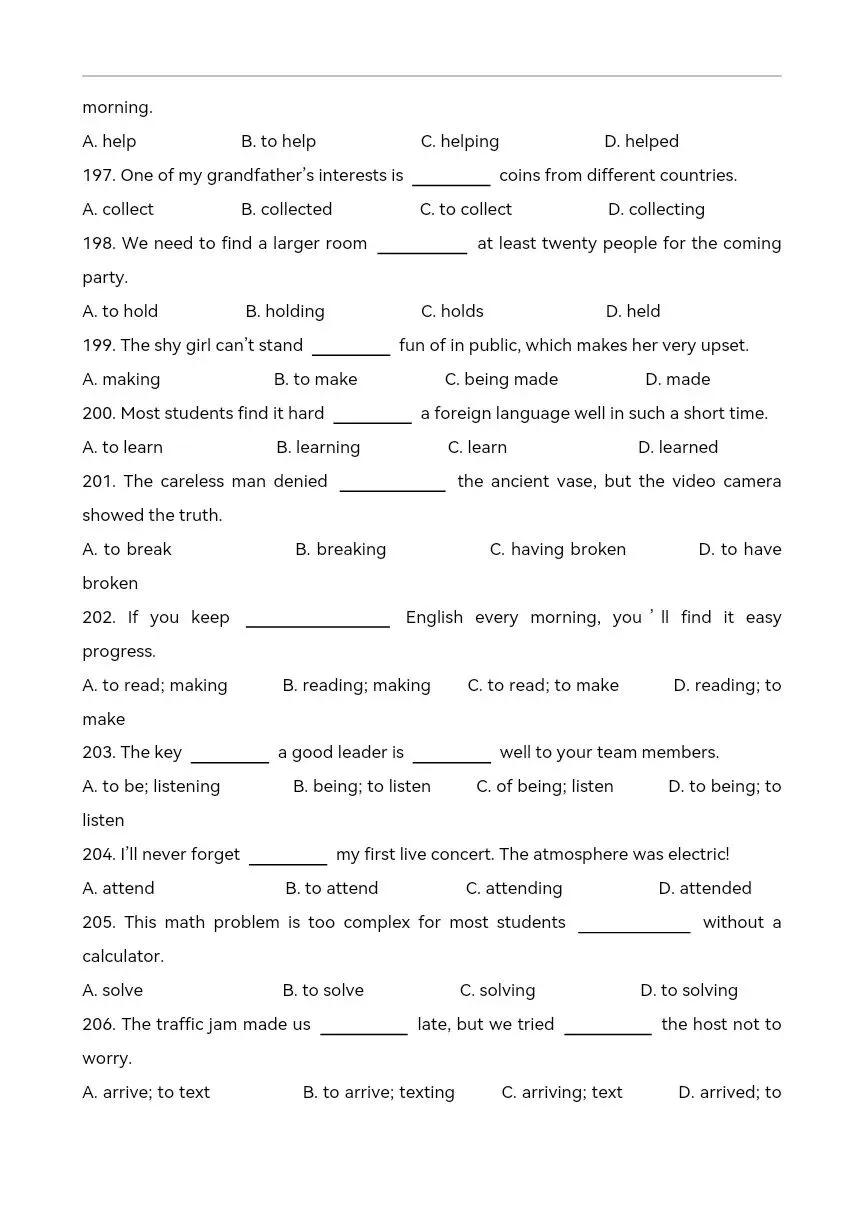 morning.

A. help B. to help C. helping D. helped

197. One of my grandfather's interests is ________ coins from different countries.

A. collect B. collected C. to collect D. collecting

198. We need to find a larger room ________ at least twenty people for the coming party.

A. to hold B. holding C. holds D. held

199. The shy girl can't stand ________ fun of in public, which makes her very upset.

A. making B. to make C. being made D. made

200. Most students find it hard ________ a foreign language well in such a short time.

A. to learn B. learning C. learn D. learned

201. The careless man denied ________ the ancient vase, but the video camera showed the truth.

A. to break B. breaking C. having broken D. to have broken

202. If you keep ________ English every morning, you ' ll find it easy progress.

A. to read; making B. reading; making C. to read; to make D. reading; to make

203. The key ________ a good leader is ________ well to your team members.

A. to be; listening B. being; to listen C. of being; listen D. to being; to listen

204. I'll never forget ________ my first live concert. The atmosphere was electric!

A. attend B. to attend C. attending D. attended

205. This math problem is too complex for most students ________ without a calculator.

A. solve B. to solve C. solving D. to solving

206. The traffic jam made us ________ late, but we tried ________ the host not to worry.

A. arrive; to text B. to arrive; texting C. arriving; text D. arrived; to